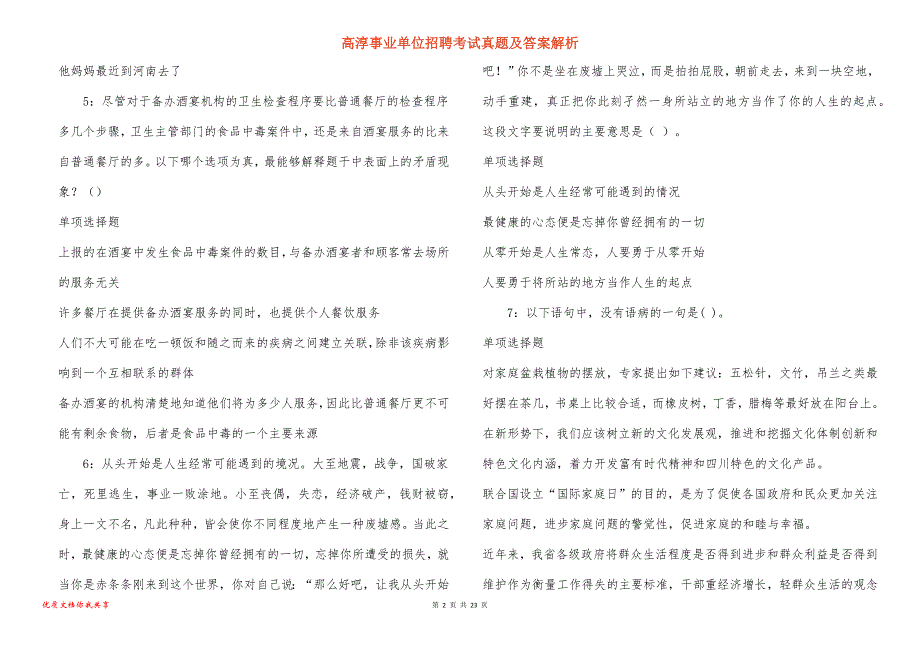 高淳事业单位招聘考试真题及答案解析

他妈妈最近到河南去了

5：尽管对于备办酒宴机构的卫生检查程序要比普通餐厅的检查程序多几个步骤，卫生主管部门的食品中毒案件中，还是来自酒宴服务的比来自普通餐厅的多。以下哪个选项为真，最能够解释题干中表面上的矛盾现象？（）

单项选择题

上报的在酒宴中发生食品中毒案件的数目，与备办酒宴者和顾客常去场所的服务无关

许多餐厅在提供备办酒宴服务的同时，也提供个人餐饮服务

人们不大可能在吃一顿饭和随之而来的疾病之间建立关联，除非该疾病影响到一个互相联系的群体

备办酒宴的机构清楚地知道他们将为多少人服务，因此比普通餐厅更不可能有剩余食物，后者是食品中毒的一个主要来源

6：从头开始是人生经常可能遇到的境况。大至地震，战争，国破家亡，死里逃生，事业一败涂地。小至丧偶，失恋，经济破产，钱财被窃，身上一文不名，凡此种种，皆会使你不同程度地产生一种废墟感。当此之时，最健康的心态便是忘掉你曾经拥有的一切，忘掉你所遭受的损失，就当你是赤条条刚来到这个世界，你对自己说：“那么好吧，让我从头开始吧！”你不是坐在废墟上哭泣，而是拍拍屁股，朝前走去，来到一块空地，动手重建，真正把你此刻孑然一身所站立的地方当作了你的人生的起点。这段文字要说明的主要意思是（ ）。

单项选择题

从头开始是人生经常可能遇到的情况

最健康的心态便是忘掉你曾经拥有的一切

从零开始是人生常态，人要勇于从零开始

人要勇于将所站的地方当作人生的起点

7：以下语句中，没有语病的一句是( )。

单项选择题

对家庭盆栽植物的摆放，专家提出如下建议：五松针，文竹，吊兰之类最好摆在茶几，书桌上比较合适，而橡皮树，丁香，腊梅等最好放在阳台上。

在新形势下，我们应该树立新的文化发展观，推进和挖掘文化体制创新和特色文化内涵，着力开发富有时代精神和四川特色的文化产品。

联合国设立“国际家庭日”的目的，是为了促使各国政府和民众更加关注家庭问题，进步家庭问题的警觉性，促进家庭的和睦与幸福。

近年来，我省各级政府将群众生活程度是否得到进步和群众利益是否得到维护作为衡量工作得失的主要标准，干部重经济增长，轻群众生活的观念

优质文档你我共享

第 2 页 共 23 页